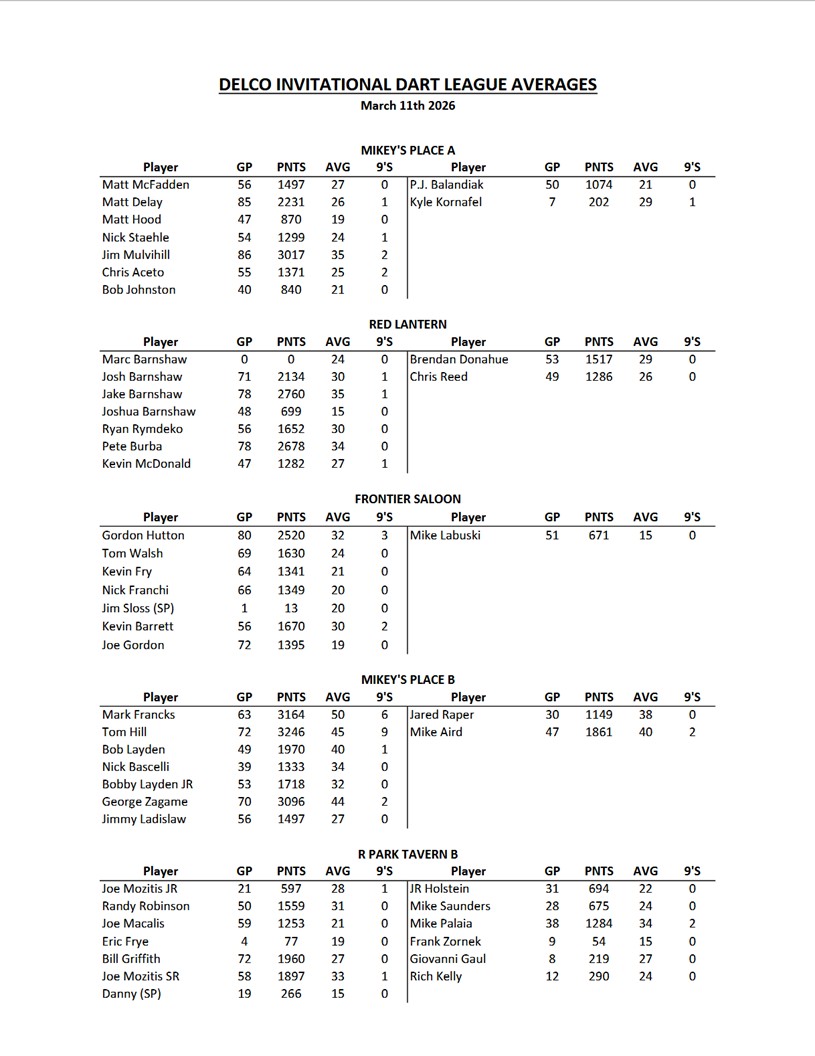 DELCO INVITATIONAL DART LEAGUE AVERAGES
March 11th 2026

MIKEY'S PLACE A

| Player | GP | PNTS | AVG | 9'S | Player | GP | PNTS | AVG | 9'S |
|---|---|---|---|---|---|---|---|---|---|
| Matt McFadden | 56 | 1497 | 27 | 0 | P.J. Balandiak | 50 | 1074 | 21 | 0 |
| Matt Delay | 85 | 2231 | 26 | 1 | Kyle Kornafel | 7 | 202 | 29 | 1 |
| Matt Hood | 47 | 870 | 19 | 0 | | | | | |
| Nick Staehle | 54 | 1299 | 24 | 1 | | | | | |
| Jim Mulvihill | 86 | 3017 | 35 | 2 | | | | | |
| Chris Aceto | 55 | 1371 | 25 | 2 | | | | | |
| Bob Johnston | 40 | 840 | 21 | 0 | | | | | |

RED LANTERN

| Player | GP | PNTS | AVG | 9'S | Player | GP | PNTS | AVG | 9'S |
|---|---|---|---|---|---|---|---|---|---|
| Marc Barnshaw | 0 | 0 | 24 | 0 | Brendan Donahue | 53 | 1517 | 29 | 0 |
| Josh Barnshaw | 71 | 2134 | 30 | 1 | Chris Reed | 49 | 1286 | 26 | 0 |
| Jake Barnshaw | 78 | 2760 | 35 | 1 | | | | | |
| Joshua Barnshaw | 48 | 699 | 15 | 0 | | | | | |
| Ryan Rymdeko | 56 | 1652 | 30 | 0 | | | | | |
| Pete Burba | 78 | 2678 | 34 | 0 | | | | | |
| Kevin McDonald | 47 | 1282 | 27 | 1 | | | | | |

FRONTIER SALOON

| Player | GP | PNTS | AVG | 9'S | Player | GP | PNTS | AVG | 9'S |
|---|---|---|---|---|---|---|---|---|---|
| Gordon Hutton | 80 | 2520 | 32 | 3 | Mike Labuski | 51 | 671 | 15 | 0 |
| Tom Walsh | 69 | 1630 | 24 | 0 | | | | | |
| Kevin Fry | 64 | 1341 | 21 | 0 | | | | | |
| Nick Franchi | 66 | 1349 | 20 | 0 | | | | | |
| Jim Sloss (SP) | 1 | 13 | 20 | 0 | | | | | |
| Kevin Barrett | 56 | 1670 | 30 | 2 | | | | | |
| Joe Gordon | 72 | 1395 | 19 | 0 | | | | | |

MIKEY'S PLACE B

| Player | GP | PNTS | AVG | 9'S | Player | GP | PNTS | AVG | 9'S |
|---|---|---|---|---|---|---|---|---|---|
| Mark Francks | 63 | 3164 | 50 | 6 | Jared Raper | 30 | 1149 | 38 | 0 |
| Tom Hill | 72 | 3246 | 45 | 9 | Mike Aird | 47 | 1861 | 40 | 2 |
| Bob Layden | 49 | 1970 | 40 | 1 | | | | | |
| Nick Bascelli | 39 | 1333 | 34 | 0 | | | | | |
| Bobby Layden JR | 53 | 1718 | 32 | 0 | | | | | |
| George Zagame | 70 | 3096 | 44 | 2 | | | | | |
| Jimmy Ladislaw | 56 | 1497 | 27 | 0 | | | | | |

R PARK TAVERN B

| Player | GP | PNTS | AVG | 9'S | Player | GP | PNTS | AVG | 9'S |
|---|---|---|---|---|---|---|---|---|---|
| Joe Mozitis JR | 21 | 597 | 28 | 1 | JR Holstein | 31 | 694 | 22 | 0 |
| Randy Robinson | 50 | 1559 | 31 | 0 | Mike Saunders | 28 | 675 | 24 | 0 |
| Joe Macalis | 59 | 1253 | 21 | 0 | Mike Palaia | 38 | 1284 | 34 | 2 |
| Eric Frye | 4 | 77 | 19 | 0 | Frank Zornek | 9 | 54 | 15 | 0 |
| Bill Griffith | 72 | 1960 | 27 | 0 | Giovanni Gaul | 8 | 219 | 27 | 0 |
| Joe Mozitis SR | 58 | 1897 | 33 | 1 | Rich Kelly | 12 | 290 | 24 | 0 |
| Danny (SP) | 19 | 266 | 15 | 0 | | | | | |